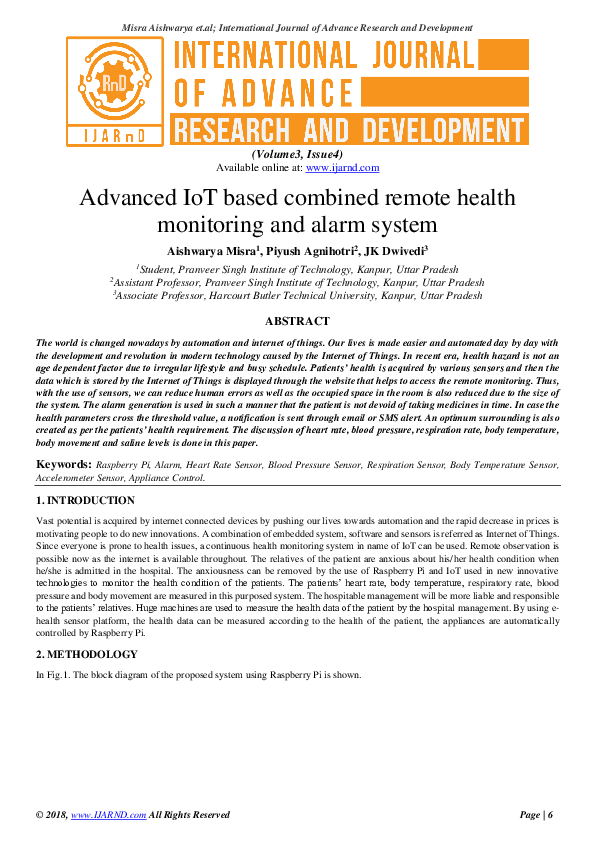 Misra Aishwarya et.al; International Journal of Advance Research and Development

RnD
IJARnD
INTERNATIONAL JOURNAL OF ADVANCE RESEARCH AND DEVELOPMENT

(Volume3, Issue4)
Available online at: www.ijarnd.com

Advanced IoT based combined remote health monitoring and alarm system

Aishwarya Misra$^1$, Piyush Agnihotri$^2$, JK Dwivedi$^3$

$^1$Student, Pranveer Singh Institute of Technology, Kanpur, Uttar Pradesh
$^2$Assistant Professor, Pranveer Singh Institute of Technology, Kanpur, Uttar Pradesh
$^3$Associate Professor, Harcourt Butler Technical University, Kanpur, Uttar Pradesh

ABSTRACT

The world is changed nowadays by automation and internet of things. Our lives is made easier and automated day by day with the development and revolution in modern technology caused by the Internet of Things. In recent era, health hazard is not an age dependent factor due to irregular lifestyle and busy schedule. Patients' health is acquired by various sensors and then the data which is stored by the Internet of Things is displayed through the website that helps to access the remote monitoring. Thus, with the use of sensors, we can reduce human errors as well as the occupied space in the room is also reduced due to the size of the system. The alarm generation is used in such a manner that the patient is not devoid of taking medicines in time. In case the health parameters cross the threshold value, a notification is sent through email or SMS alert. An optimum surrounding is also created as per the patients' health requirement. The discussion of heart rate, blood pressure, respiration rate, body temperature, body movement and saline levels is done in this paper.

Keywords: Raspberry Pi, Alarm, Heart Rate Sensor, Blood Pressure Sensor, Respiration Sensor, Body Temperature Sensor, Accelerometer Sensor, Appliance Control.

1. INTRODUCTION

Vast potential is acquired by internet connected devices by pushing our lives towards automation and the rapid decrease in prices is motivating people to do new innovations. A combination of embedded system, software and sensors is referred as Internet of Things. Since everyone is prone to health issues, a continuous health monitoring system in name of IoT can be used. Remote observation is possible now as the internet is available throughout. The relatives of the patient are anxious about his/her health condition when he/she is admitted in the hospital. The anxiousness can be removed by the use of Raspberry Pi and IoT used in new innovative technologies to monitor the health condition of the patients. The patients' heart rate, body temperature, respiratory rate, blood pressure and body movement are measured in this purposed system. The hospitable management will be more liable and responsible to the patients' relatives. Huge machines are used to measure the health data of the patient by the hospital management. By using e-health sensor platform, the health data can be measured according to the health of the patient, the appliances are automatically controlled by Raspberry Pi.

2. METHODOLOGY

In Fig.1. The block diagram of the proposed system using Raspberry Pi is shown.

© 2018, www.IJARND.com All Rights Reserved
Page | 6